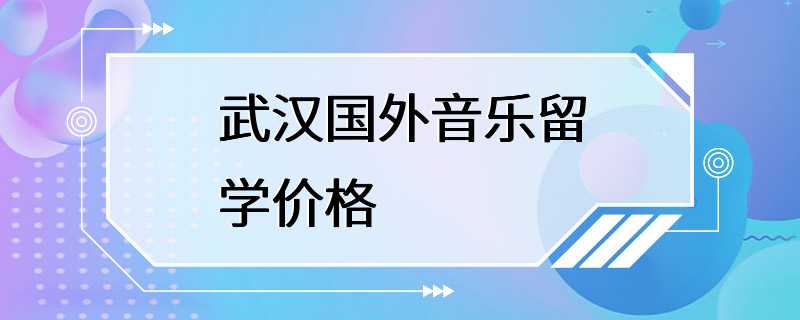 武汉国外音乐留学价格